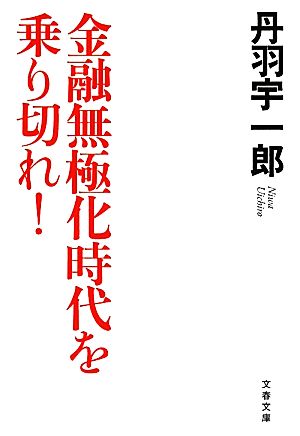 丹羽宇一郎

Niwa Uichiro

金融無極化時代を乗り切れ!

文春文庫